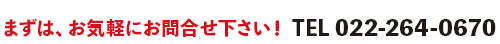 まずは、お気軽にお問合せ下さい！ TEL 022-264-0670